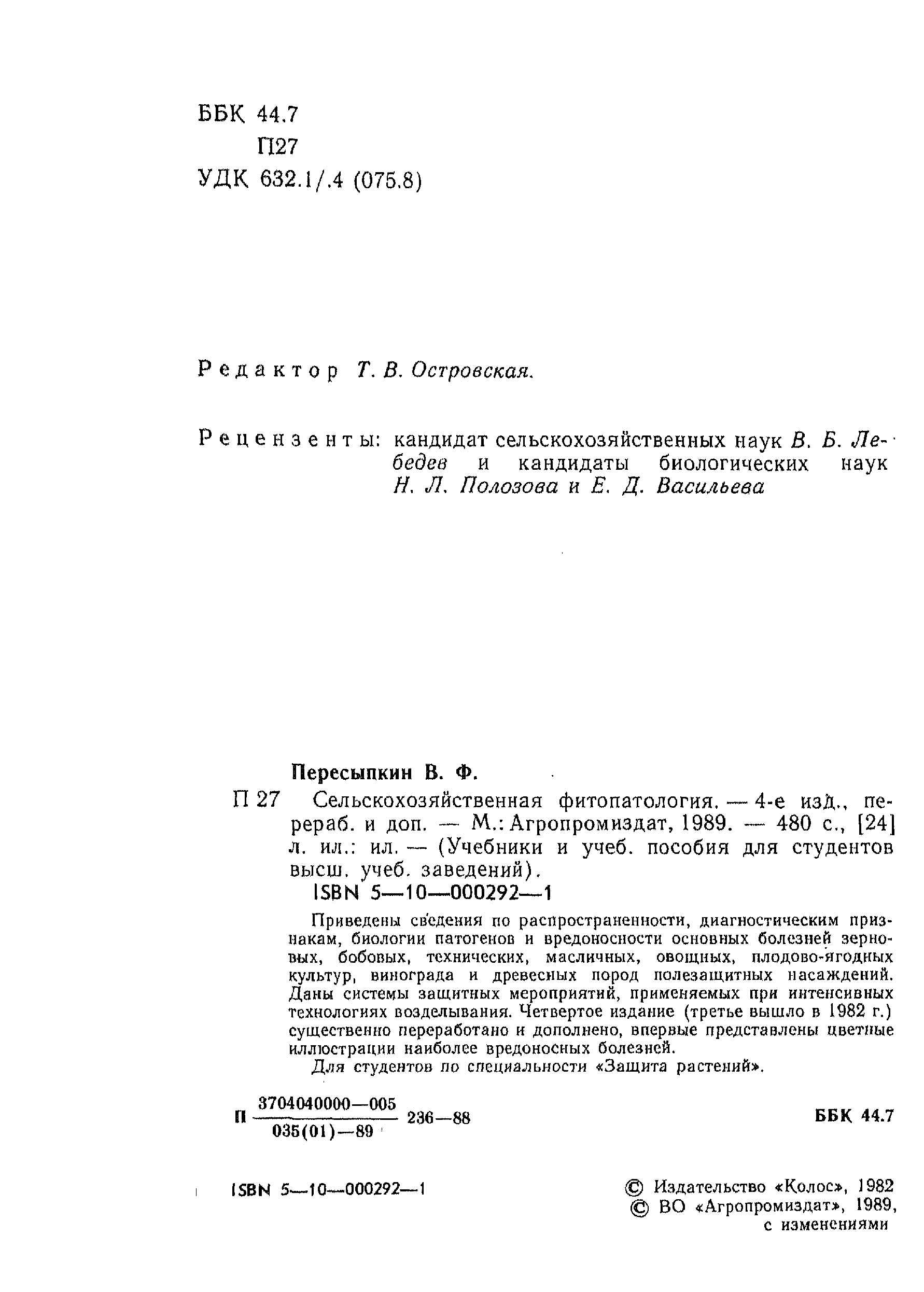 ББК 44.7
П27
УДК 632.1/.4 (075.8)

Редактор Т. В. Островская.

Рецензенты: кандидат сельскохозяйственных наук В. Б. Лебедев и кандидаты биологических наук Н. Л. Полозова и Е. Д. Васильева

Пересыпкин В. Ф.

П 27 Сельскохозяйственная фитопатология. — 4-е изд., перераб. и доп. — М.: Агропромиздат, 1989. — 480 с., [24] л. ил.: ил. — (Учебники и учеб. пособия для студентов высш. учеб. заведений).
ISBN 5—10—000292—1

Приведены сведения по распространенности, диагностическим признакам, биологии патогенов и вредоносности основных болезней зерновых, бобовых, технических, масличных, овощных, плодово-ягодных культур, винограда и древесных пород полезащитных насаждений. Даны системы защитных мероприятий, применяемых при интенсивных технологиях возделывания. Четвертое издание (третье вышло в 1982 г.) существенно переработано и дополнено, впервые представлены цветные иллюстрации наиболее вредоносных болезней.

Для студентов по специальности «Защита растений».

П $\frac{3704040000—005}{035(01)—89}$ 236—88 ББК 44.7

ISBN 5—10—000292—1

© Издательство «Колос», 1982
© ВО «Агропромиздат», 1989, с изменениями